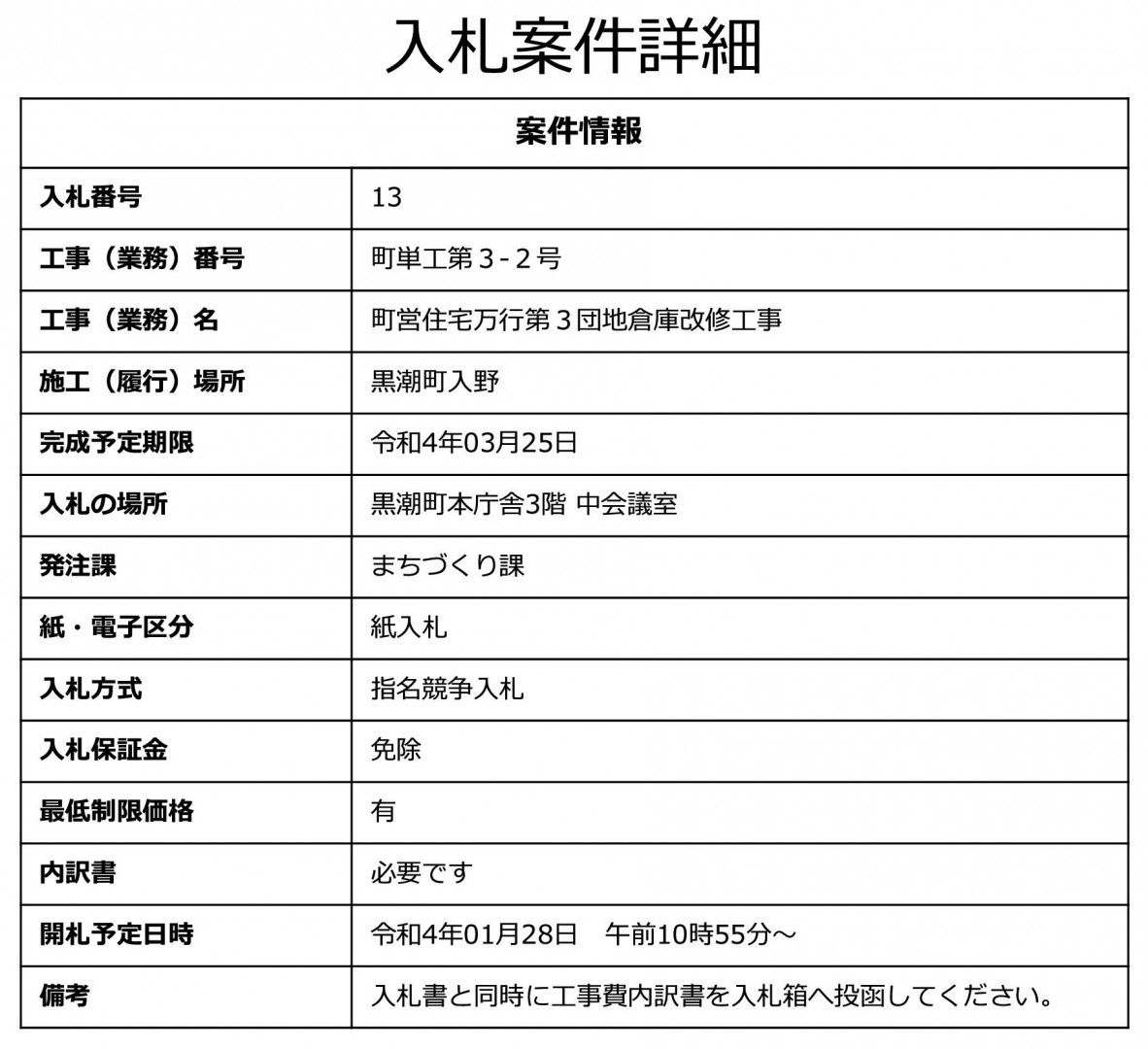 入札案件詳細

| 案件情報 | |
|---|---|
| 入札番号 | 13 |
| 工事（業務）番号 | 町単工第３-２号 |
| 工事（業務）名 | 町営住宅万行第３団地倉庫改修工事 |
| 施工（履行）場所 | 黒潮町入野 |
| 完成予定期限 | 令和4年03月25日 |
| 入札の場所 | 黒潮町本庁舎3階 中会議室 |
| 発注課 | まちづくり課 |
| 紙・電子区分 | 紙入札 |
| 入札方式 | 指名競争入札 |
| 入札保証金 | 免除 |
| 最低制限価格 | 有 |
| 内訳書 | 必要です |
| 開札予定日時 | 令和4年01月28日　午前10時55分～ |
| 備考 | 入札書と同時に工事費内訳書を入札箱へ投函してください。 |